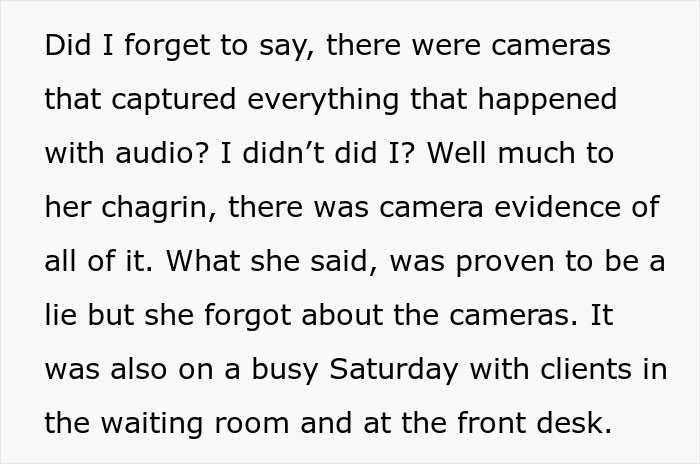 Did I forget to say, there were cameras that captured everything that happened with audio? I didn’t did I? Well much to her chagrin, there was camera evidence of all of it. What she said, was proven to be a lie but she forgot about the cameras. It was also on a busy Saturday with clients in the waiting room and at the front desk.